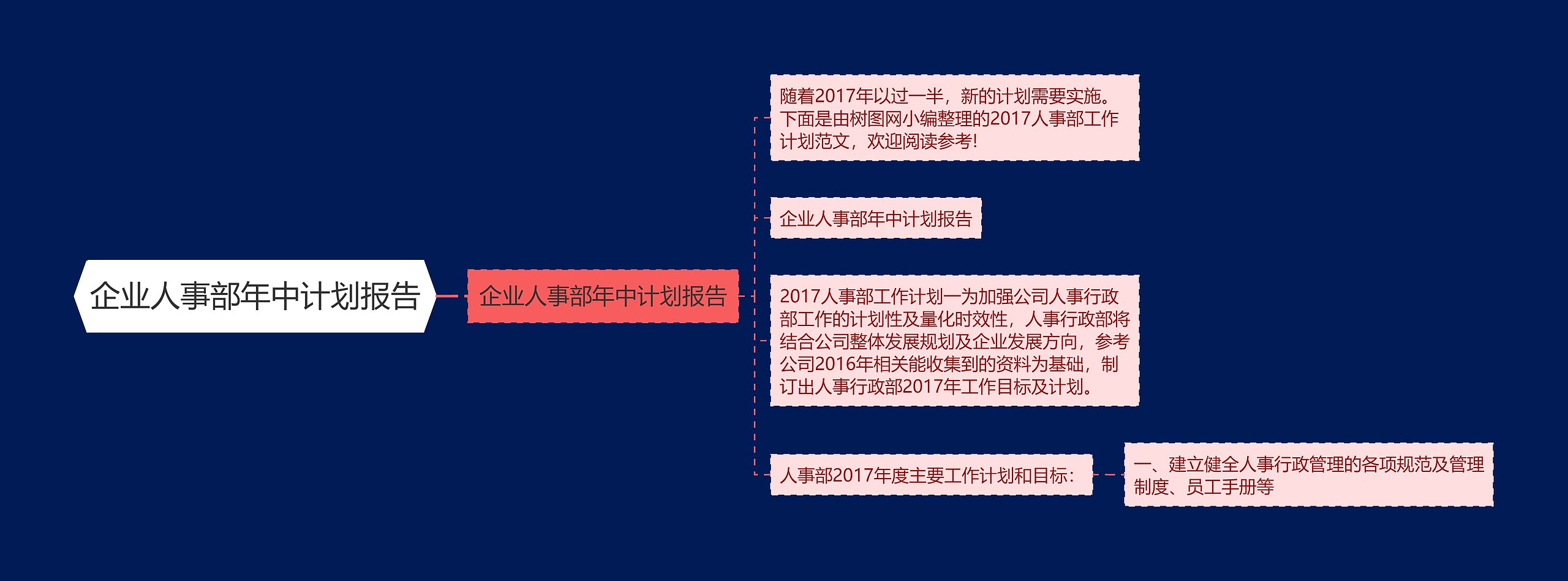 企业人事部年中计划报告

企业人事部年中计划报告

随着2017年以过一半，新的计划需要实施。下面是由树图网小编整理的2017人事部工作计划范文，欢迎阅读参考!

企业人事部年中计划报告

2017人事部工作计划一为加强公司人事行政部工作的计划性及量化时效性，人事行政部将结合公司整体发展规划及企业发展方向，参考公司2016年相关能收集到的资料为基础，制订出人事行政部2017年工作目标及计划。

人事部2017年度主要工作计划和目标：

一、建立健全人事行政管理的各项规范及管理制度、员工手册等